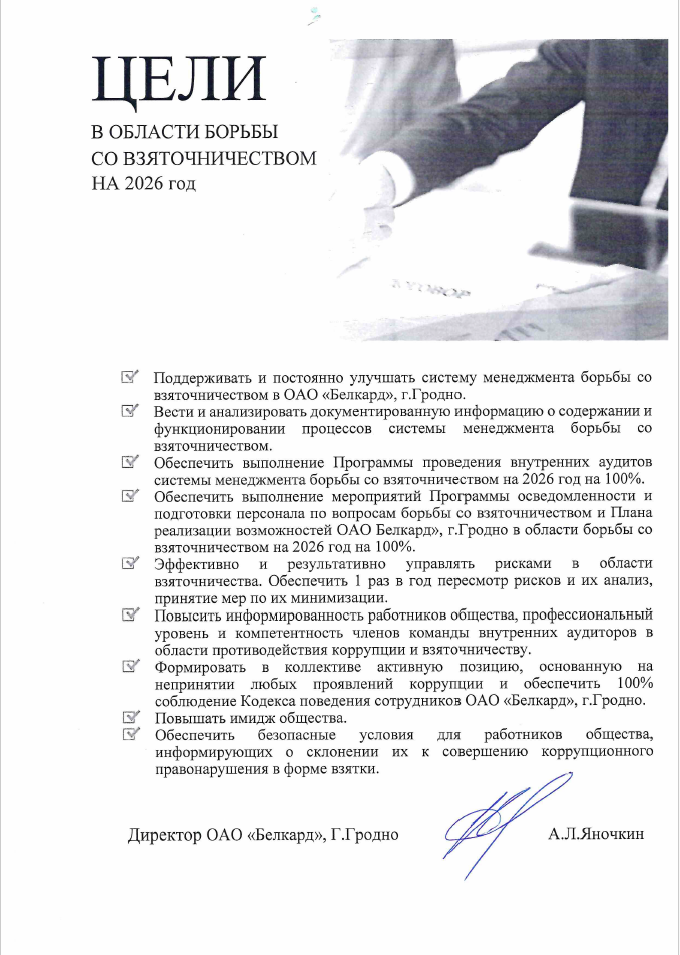 ЦЕЛИ

В ОБЛАСТИ БОРЬБЫ
СО ВЗЯТОЧНИЧЕСТВОМ
НА 2026 год

☑ Поддерживать и постоянно улучшать систему менеджмента борьбы со взяточничеством в ОАО «Белкард», г.Гродно.
☑ Вести и анализировать документированную информацию о содержании и функционировании процессов системы менеджмента борьбы со взяточничеством.
☑ Обеспечить выполнение Программы проведения внутренних аудитов системы менеджмента борьбы со взяточничеством на 2026 год на 100%.
☑ Обеспечить выполнение мероприятий Программы осведомленности и подготовки персонала по вопросам борьбы со взяточничеством и Плана реализации возможностей ОАО Белкард», г.Гродно в области борьбы со взяточничеством на 2026 год на 100%.
☑ Эффективно и результативно управлять рисками в области взяточничества. Обеспечить 1 раз в год пересмотр рисков и их анализ, принятие мер по их минимизации.
☑ Повысить информированность работников общества, профессиональный уровень и компетентность членов команды внутренних аудиторов в области противодействия коррупции и взяточничеству.
☑ Формировать в коллективе активную позицию, основанную на непринятии любых проявлений коррупции и обеспечить 100% соблюдение Кодекса поведения сотрудников ОАО «Белкард», г.Гродно.
☑ Повышать имидж общества.
☑ Обеспечить безопасные условия для работников общества, информирующих о склонении их к совершению коррупционного правонарушения в форме взятки.

Директор ОАО «Белкард», Г.Гродно А.Л.Яночкин